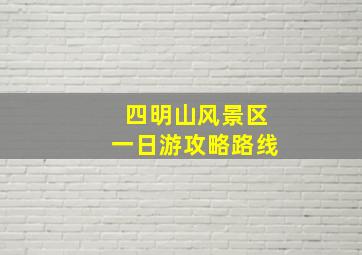 四明山风景区
一日游攻略路线